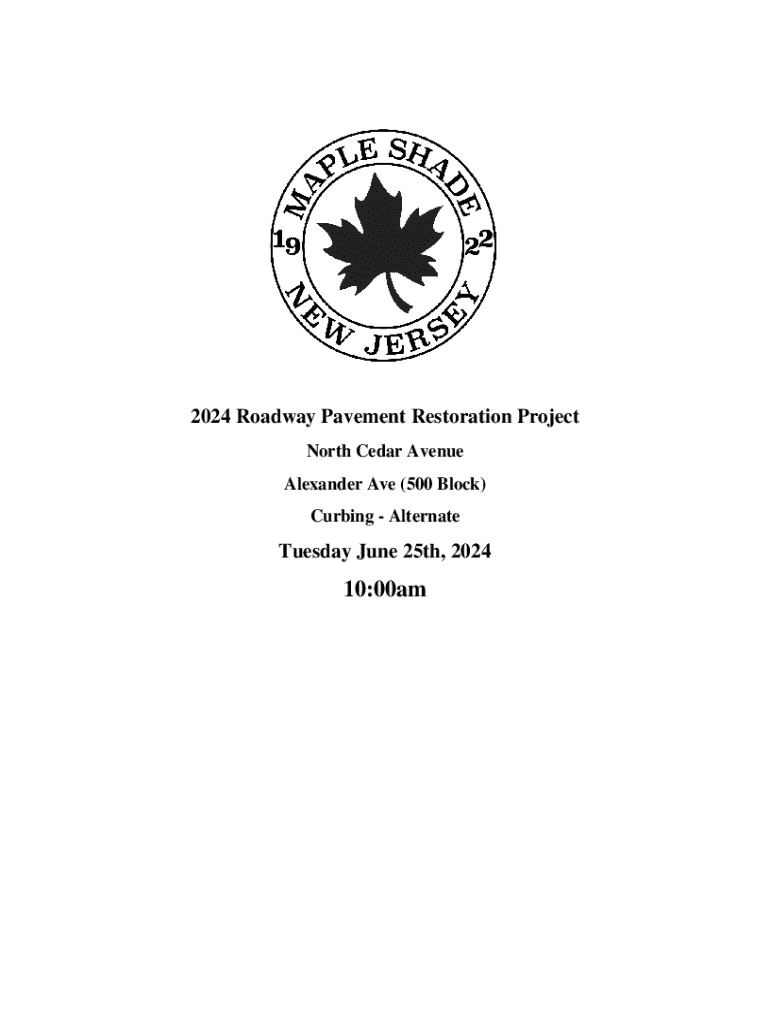 MAPLE SHADE
19 22
NEW JERSEY

2024 Roadway Pavement Restoration Project

North Cedar Avenue

Alexander Ave (500 Block)

Curbing - Alternate

Tuesday June 25th, 2024

10:00am